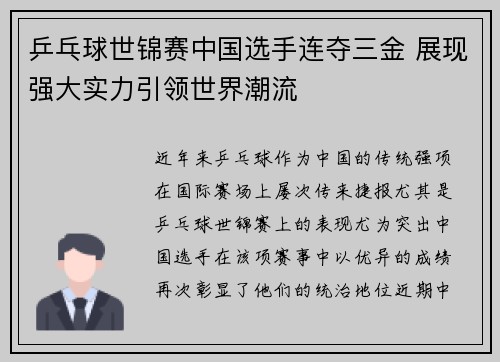 乒乓球世锦赛中国选手连夺三金 展现强大实力引领世界潮流

近年来乒乓球作为中国的传统强项在国际赛场上屡次传来捷报尤其是乒乓球世锦赛上的表现尤为突出中国选手在该项赛事中以优异的成绩再次彰显了他们的统治地位近期中